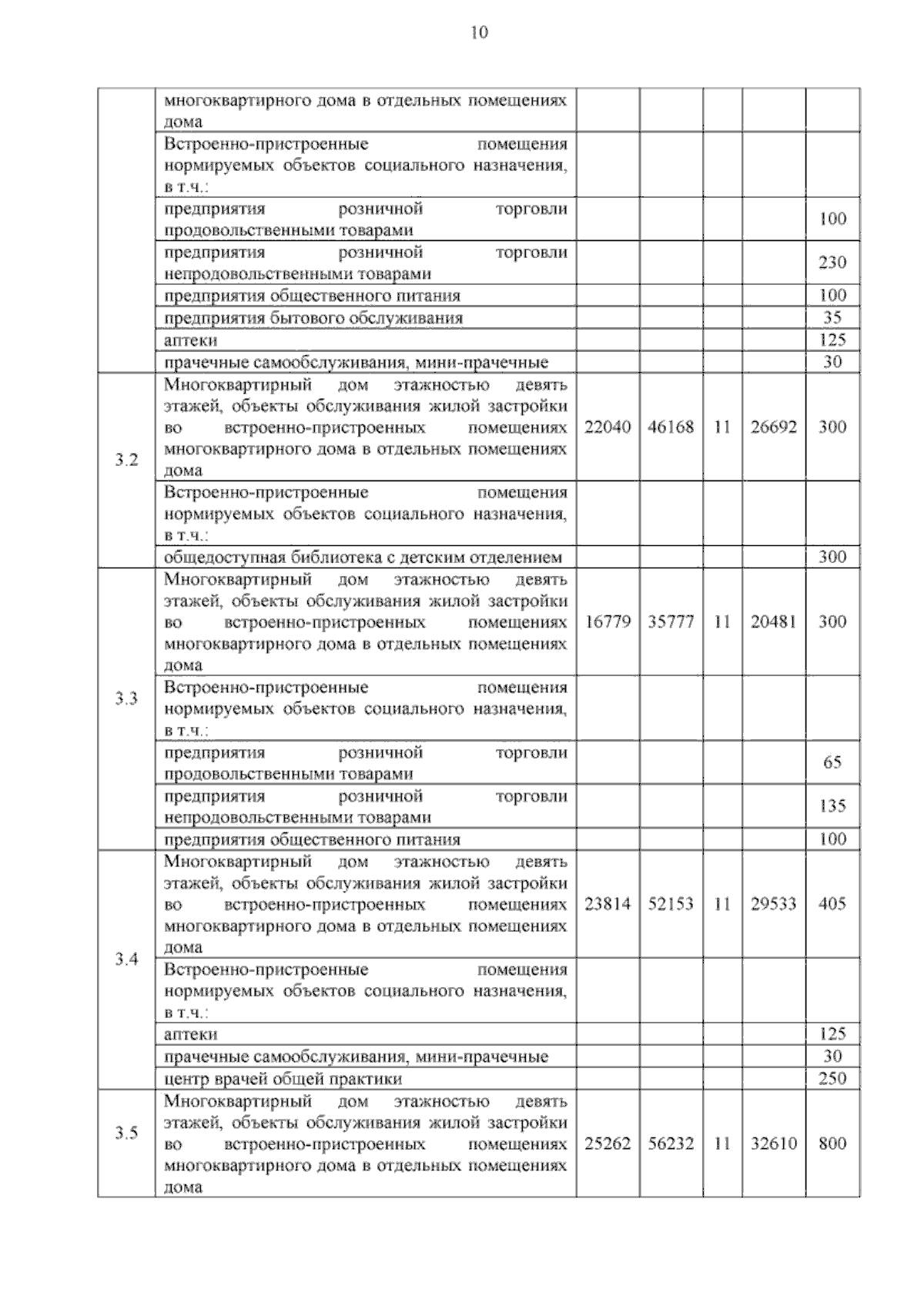 10

|  |  |  |  |  |  |  |
|---|---|---|---|---|---|---|
|  | многоквартирного дома в отдельных помещениях дома |  |  |  |  |  |
|  | Встроенно-пристроенные помещения нормируемых объектов социального назначения, в т.ч.: |  |  |  |  |  |
|  | предприятия розничной торговли продовольственными товарами |  |  |  |  | 100 |
|  | предприятия розничной торговли непродовольственными товарами |  |  |  |  | 230 |
|  | предприятия общественного питания |  |  |  |  | 100 |
|  | предприятия бытового обслуживания |  |  |  |  | 35 |
|  | аптеки |  |  |  |  | 125 |
|  | прачечные самообслуживания, мини-прачечные |  |  |  |  | 30 |
| 3.2 | Многоквартирный дом этажностью девять этажей, объекты обслуживания жилой застройки во встроенно-пристроенных помещениях многоквартирного дома в отдельных помещениях дома | 22040 | 46168 | 11 | 26692 | 300 |
|  | Встроенно-пристроенные помещения нормируемых объектов социального назначения, в т.ч.: |  |  |  |  |  |
|  | общедоступная библиотека с детским отделением |  |  |  |  | 300 |
| 3.3 | Многоквартирный дом этажностью девять этажей, объекты обслуживания жилой застройки во встроенно-пристроенных помещениях многоквартирного дома в отдельных помещениях дома | 16779 | 35777 | 11 | 20481 | 300 |
|  | Встроенно-пристроенные помещения нормируемых объектов социального назначения, в т.ч.: |  |  |  |  |  |
|  | предприятия розничной торговли продовольственными товарами |  |  |  |  | 65 |
|  | предприятия розничной торговли непродовольственными товарами |  |  |  |  | 135 |
|  | предприятия общественного питания |  |  |  |  | 100 |
| 3.4 | Многоквартирный дом этажностью девять этажей, объекты обслуживания жилой застройки во встроенно-пристроенных помещениях многоквартирного дома в отдельных помещениях дома | 23814 | 52153 | 11 | 29533 | 405 |
|  | Встроенно-пристроенные помещения нормируемых объектов социального назначения, в т.ч.: |  |  |  |  |  |
|  | аптеки |  |  |  |  | 125 |
|  | прачечные самообслуживания, мини-прачечные |  |  |  |  | 30 |
|  | центр врачей общей практики |  |  |  |  | 250 |
| 3.5 | Многоквартирный дом этажностью девять этажей, объекты обслуживания жилой застройки во встроенно-пристроенных помещениях многоквартирного дома в отдельных помещениях дома | 25262 | 56232 | 11 | 32610 | 800 |